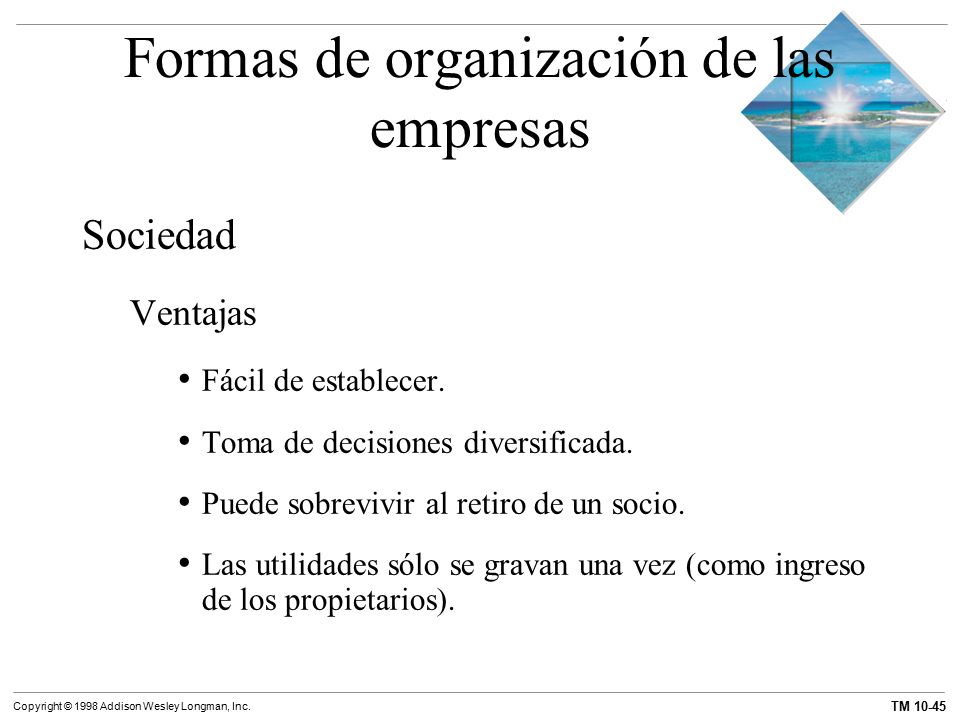 Formas de organización de las empresas

Sociedad

Ventajas

• Fácil de establecer.

• Toma de decisiones diversificada.

• Puede sobrevivir al retiro de un socio.

• Las utilidades sólo se gravan una vez (como ingreso de los propietarios).

Copyright © 1998 Addison Wesley Longman, Inc.

TM 10-45